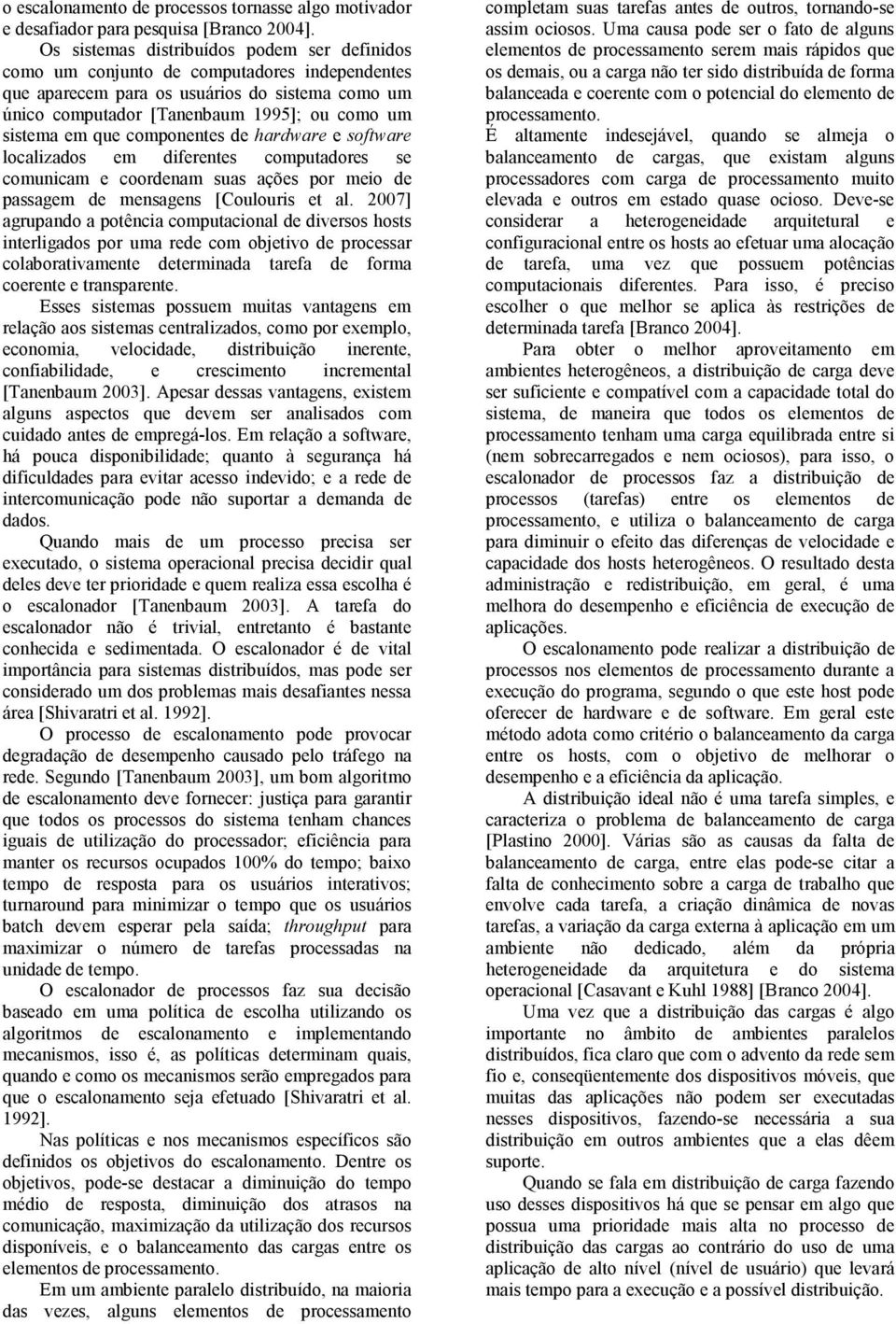 o escalonamento de processos tornasse algo motivador e desafiador para pesquisa [Branco 2004].

Os sistemas distribuídos podem ser definidos como um conjunto de computadores independentes que aparecem para os usuários do sistema como um único computador [Tanenbaum 1995]; ou como um sistema em que componentes de hardware e software localizados em diferentes computadores se comunicam e coordenam suas ações por meio de passagem de mensagens [Coulouris et al. 2007] agrupando a potência computacional de diversos hosts interligados por uma rede com objetivo de processar colaborativamente determinada tarefa de forma coerente e transparente.

Esses sistemas possuem muitas vantagens em relação aos sistemas centralizados, como por exemplo, economia, velocidade, distribuição inerente, confiabilidade, e crescimento incremental [Tanenbaum 2003]. Apesar dessas vantagens, existem alguns aspectos que devem ser analisados com cuidado antes de empregá-los. Em relação a software, há pouca disponibilidade; quanto à segurança há dificuldades para evitar acesso indevido; e a rede de intercomunicação pode não suportar a demanda de dados.

Quando mais de um processo precisa ser executado, o sistema operacional precisa decidir qual deles deve ter prioridade e quem realiza essa escolha é o escalonador [Tanenbaum 2003]. A tarefa do escalonador não é trivial, entretanto é bastante conhecida e sedimentada. O escalonador é de vital importância para sistemas distribuídos, mas pode ser considerado um dos problemas mais desafiantes nessa área [Shivaratri et al. 1992].

O processo de escalonamento pode provocar degradação de desempenho causado pelo tráfego na rede. Segundo [Tanenbaum 2003], um bom algoritmo de escalonamento deve fornecer: justiça para garantir que todos os processos do sistema tenham chances iguais de utilização do processador; eficiência para manter os recursos ocupados 100% do tempo; baixo tempo de resposta para os usuários interativos; turnaround para minimizar o tempo que os usuários batch devem esperar pela saída; throughput para maximizar o número de tarefas processadas na unidade de tempo.

O escalonador de processos faz sua decisão baseado em uma política de escolha utilizando os algoritmos de escalonamento e implementando mecanismos, isso é, as políticas determinam quais, quando e como os mecanismos serão empregados para que o escalonamento seja efetuado [Shivaratri et al. 1992].

Nas políticas e nos mecanismos específicos são definidos os objetivos do escalonamento. Dentre os objetivos, pode-se destacar a diminuição do tempo médio de resposta, diminuição dos atrasos na comunicação, maximização da utilização dos recursos disponíveis, e o balanceamento das cargas entre os elementos de processamento.

Em um ambiente paralelo distribuído, na maioria das vezes, alguns elementos de processamento completam suas tarefas antes de outros, tornando-se assim ociosos. Uma causa pode ser o fato de alguns elementos de processamento serem mais rápidos que os demais, ou a carga não ter sido distribuída de forma balanceada e coerente com o potencial do elemento de processamento.

É altamente indesejável, quando se almeja o balanceamento de cargas, que existam alguns processadores com carga de processamento muito elevada e outros em estado quase ocioso. Deve-se considerar a heterogeneidade arquitetural e configuracional entre os hosts ao efetuar uma alocação de tarefa, uma vez que possuem potências computacionais diferentes. Para isso, é preciso escolher o que melhor se aplica às restrições de determinada tarefa [Branco 2004].

Para obter o melhor aproveitamento em ambientes heterogêneos, a distribuição de carga deve ser suficiente e compatível com a capacidade total do sistema, de maneira que todos os elementos de processamento tenham uma carga equilibrada entre si (nem sobrecarregados e nem ociosos), para isso, o escalonador de processos faz a distribuição de processos (tarefas) entre os elementos de processamento, e utiliza o balanceamento de carga para diminuir o efeito das diferenças de velocidade e capacidade dos hosts heterogêneos. O resultado desta administração e redistribuição, em geral, é uma melhora do desempenho e eficiência de execução de aplicações.

O escalonamento pode realizar a distribuição de processos nos elementos de processamento durante a execução do programa, segundo o que este host pode oferecer de hardware e de software. Em geral este método adota como critério o balanceamento da carga entre os hosts, com o objetivo de melhorar o desempenho e a eficiência da aplicação.

A distribuição ideal não é uma tarefa simples, e caracteriza o problema de balanceamento de carga [Plastino 2000]. Várias são as causas da falta de balanceamento de carga, entre elas pode-se citar a falta de conhecimento sobre a carga de trabalho que envolve cada tarefa, a criação dinâmica de novas tarefas, a variação da carga externa à aplicação em um ambiente não dedicado, além da própria heterogeneidade da arquitetura e do sistema operacional [Casavant e Kuhl 1988] [Branco 2004].

Uma vez que a distribuição das cargas é algo importante no âmbito de ambientes paralelos distribuídos, fica claro que com o advento da rede sem fio e, conseqüentemente dos dispositivos móveis, que muitas das aplicações não podem ser executadas nesses dispositivos, fazendo-se necessária a sua distribuição em outros ambientes que a elas dêem suporte.

Quando se fala em distribuição de carga fazendo uso desses dispositivos há que se pensar em algo que possua uma prioridade mais alta no processo de distribuição das cargas ao contrário do uso de uma aplicação de alto nível (nível de usuário) que levará mais tempo para a execução e a possível distribuição.